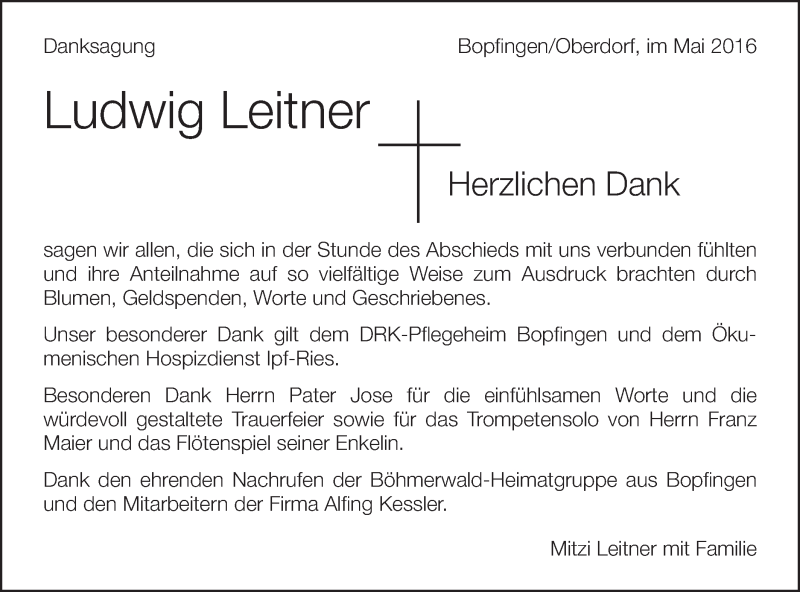 Danksagung

Bopfingen/Oberdorf, im Mai 2016

Ludwig Leitner

Herzlichen Dank

sagen wir allen, die sich in der Stunde des Abschieds mit uns verbunden fühlten und ihre Anteilnahme auf so vielfältige Weise zum Ausdruck brachten durch Blumen, Geldspenden, Worte und Geschriebenes.

Unser besonderer Dank gilt dem DRK-Pflegeheim Bopfingen und dem Ökumenischen Hospizdienst Ipf-Ries.

Besonderen Dank Herrn Pater Jose für die einfühlsamen Worte und die würdevoll gestaltete Trauerfeier sowie für das Trompetensolo von Herrn Franz Maier und das Flötenspiel seiner Enkelin.

Dank den ehrenden Nachrufen der Böhmerwald-Heimatgruppe aus Bopfingen und den Mitarbeitern der Firma Alfing Kessler.

Mitzi Leitner mit Familie